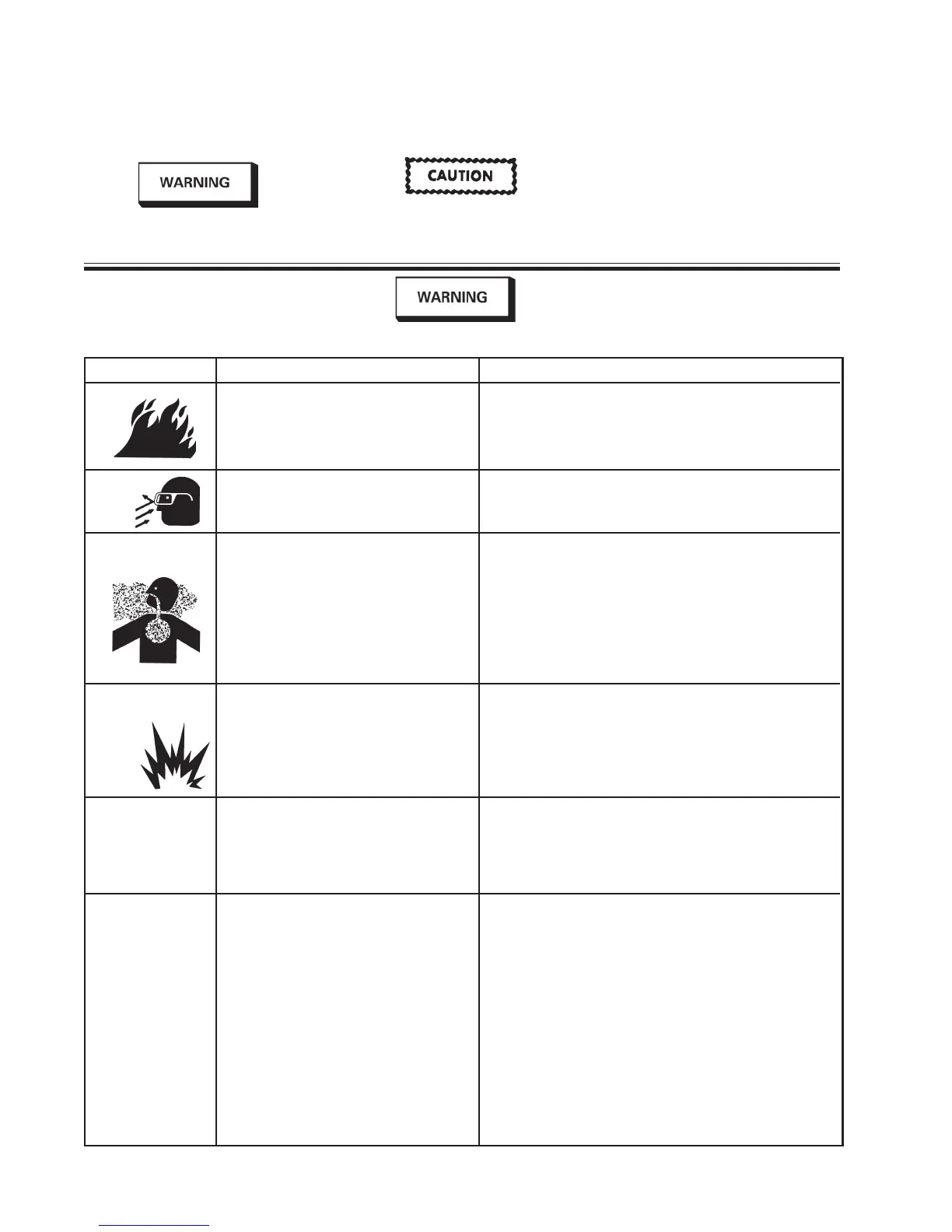 WARNING

CAUTION

WARNING